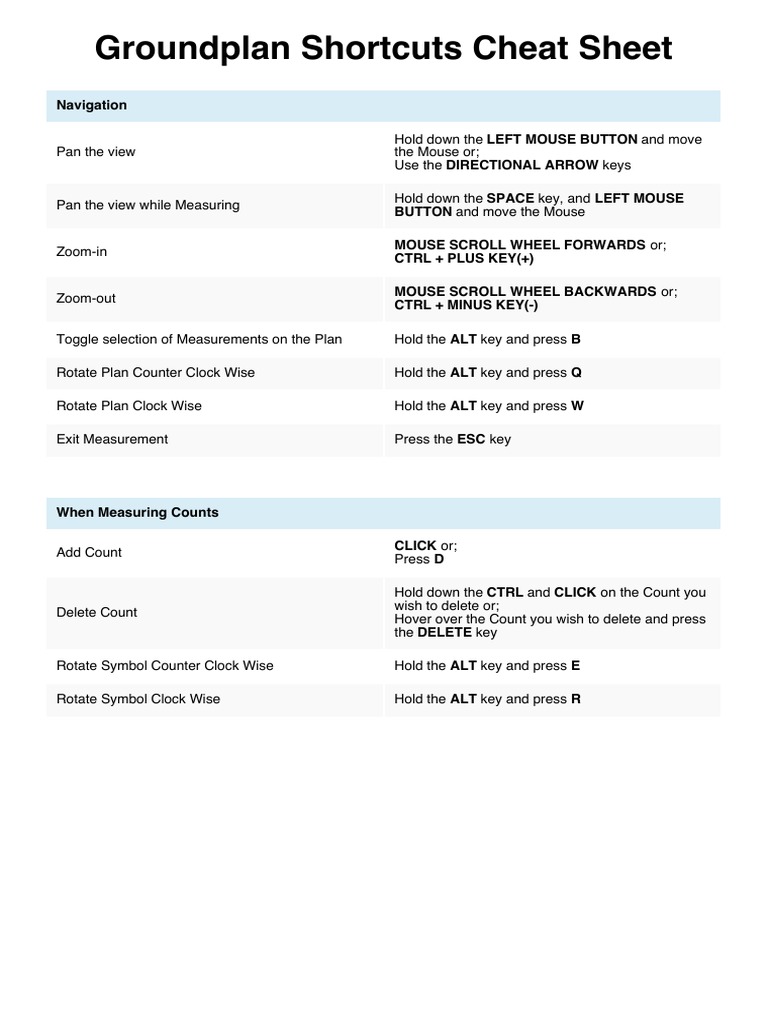 Groundplan Shortcuts Cheat Sheet

| Navigation | |
|---|---|
| Pan the view | Hold down the LEFT MOUSE BUTTON and move the Mouse or; Use the DIRECTIONAL ARROW keys |
| Pan the view while Measuring | Hold down the SPACE key, and LEFT MOUSE BUTTON and move the Mouse |
| Zoom-in | MOUSE SCROLL WHEEL FORWARDS or; CTRL + PLUS KEY(+) |
| Zoom-out | MOUSE SCROLL WHEEL BACKWARDS or; CTRL + MINUS KEY(-) |
| Toggle selection of Measurements on the Plan | Hold the ALT key and press B |
| Rotate Plan Counter Clock Wise | Hold the ALT key and press Q |
| Rotate Plan Clock Wise | Hold the ALT key and press W |
| Exit Measurement | Press the ESC key |

| When Measuring Counts | |
|---|---|
| Add Count | CLICK or; Press D |
| Delete Count | Hold down the CTRL and CLICK on the Count you wish to delete or; Hover over the Count you wish to delete and press the DELETE key |
| Rotate Symbol Counter Clock Wise | Hold the ALT key and press E |
| Rotate Symbol Clock Wise | Hold the ALT key and press R |